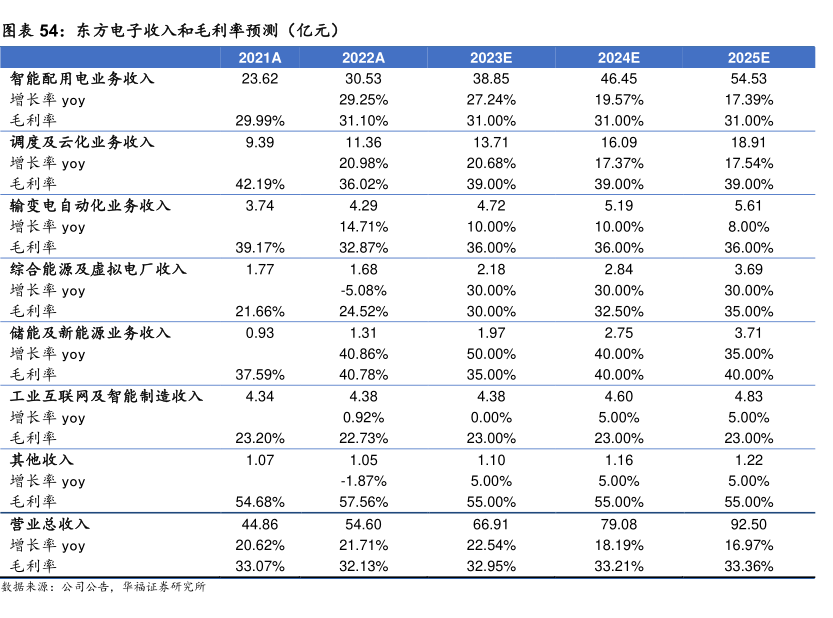 图表 54：东方电子收入和毛利率预测（亿元）

| | 2021A | 2022A | 2023E | 2024E | 2025E |
|---|---|---|---|---|---|
| 智能配用电业务收入 | 23.62 | 30.53 | 38.85 | 46.45 | 54.53 |
| 增长率 yoy | | 29.25% | 27.24% | 19.57% | 17.39% |
| 毛利率 | 29.99% | 31.10% | 31.00% | 31.00% | 31.00% |
| 调度及云化业务收入 | 9.39 | 11.36 | 13.71 | 16.09 | 18.91 |
| 增长率 yoy | | 20.98% | 20.68% | 17.37% | 17.54% |
| 毛利率 | 42.19% | 36.02% | 39.00% | 39.00% | 39.00% |
| 输变电自动化业务收入 | 3.74 | 4.29 | 4.72 | 5.19 | 5.61 |
| 增长率 yoy | | 14.71% | 10.00% | 10.00% | 8.00% |
| 毛利率 | 39.17% | 32.87% | 36.00% | 36.00% | 36.00% |
| 综合能源及虚拟电厂收入 | 1.77 | 1.68 | 2.18 | 2.84 | 3.69 |
| 增长率 yoy | | -5.08% | 30.00% | 30.00% | 30.00% |
| 毛利率 | 21.66% | 24.52% | 30.00% | 32.50% | 35.00% |
| 储能及新能源业务收入 | 0.93 | 1.31 | 1.97 | 2.75 | 3.71 |
| 增长率 yoy | | 40.86% | 50.00% | 40.00% | 35.00% |
| 毛利率 | 37.59% | 40.78% | 35.00% | 40.00% | 40.00% |
| 工业互联网及智能制造收入 | 4.34 | 4.38 | 4.38 | 4.60 | 4.83 |
| 增长率 yoy | | 0.92% | 0.00% | 5.00% | 5.00% |
| 毛利率 | 23.20% | 22.73% | 23.00% | 23.00% | 23.00% |
| 其他收入 | 1.07 | 1.05 | 1.10 | 1.16 | 1.22 |
| 增长率 yoy | | -1.87% | 5.00% | 5.00% | 5.00% |
| 毛利率 | 54.68% | 57.56% | 55.00% | 55.00% | 55.00% |
| 营业总收入 | 44.86 | 54.60 | 66.91 | 79.08 | 92.50 |
| 增长率 yoy | 20.62% | 21.71% | 22.54% | 18.19% | 16.97% |
| 毛利率 | 33.07% | 32.13% | 32.95% | 33.21% | 33.36% |

数据来源：公司公告，华福证券研究所